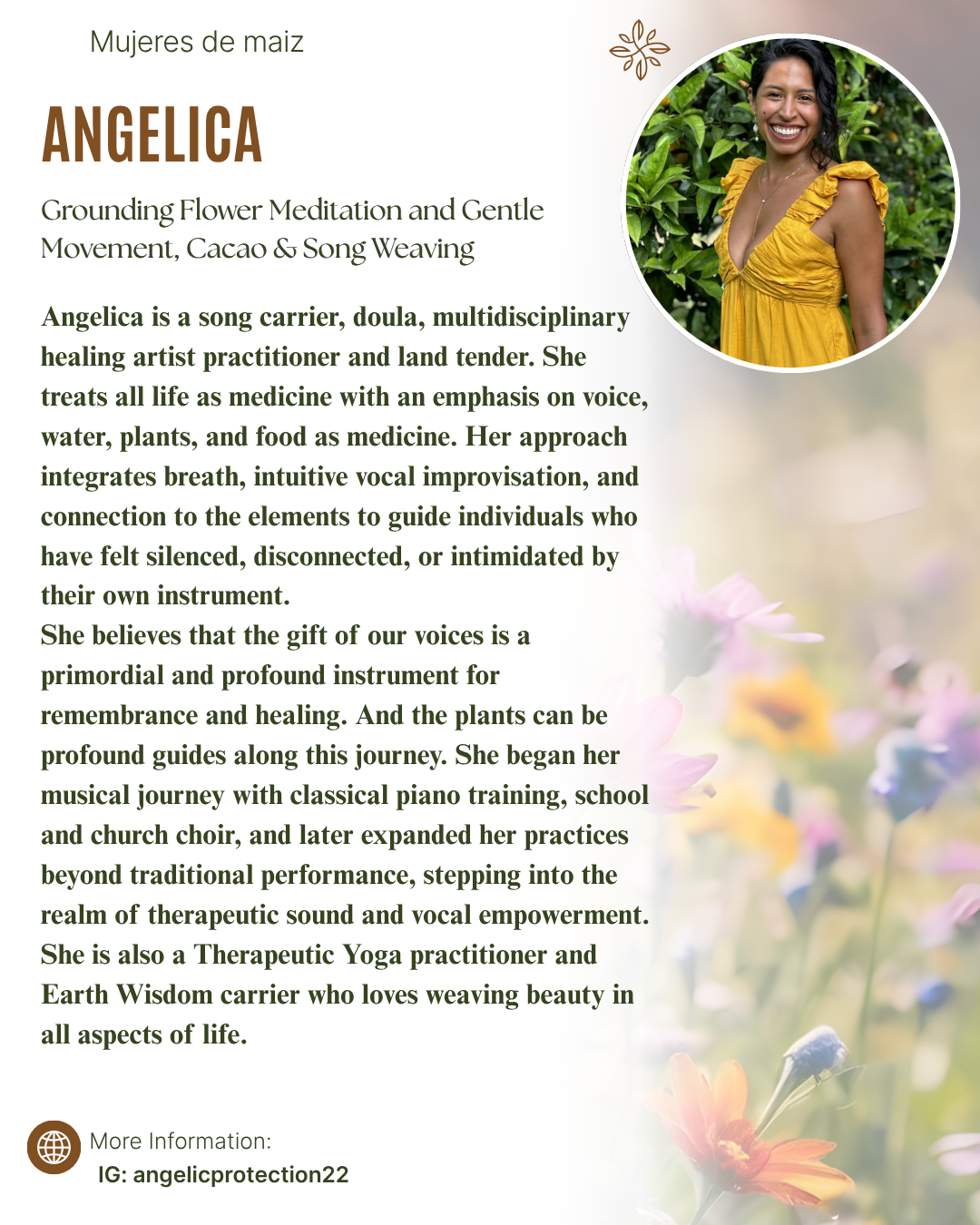 Mujeres de maiz

ANGELICA

Grounding Flower Meditation and Gentle Movement, Cacao & Song Weaving

Angelica is a song carrier, doula, multidisciplinary healing artist practitioner and land tender. She treats all life as medicine with an emphasis on voice, water, plants, and food as medicine. Her approach integrates breath, intuitive vocal improvisation, and connection to the elements to guide individuals who have felt silenced, disconnected, or intimidated by their own instrument.
She believes that the gift of our voices is a primordial and profound instrument for remembrance and healing. And the plants can be profound guides along this journey. She began her musical journey with classical piano training, school and church choir, and later expanded her practices beyond traditional performance, stepping into the realm of therapeutic sound and vocal empowerment. She is also a Therapeutic Yoga practitioner and Earth Wisdom carrier who loves weaving beauty in all aspects of life.

More Information:
IG: angelicprotection22